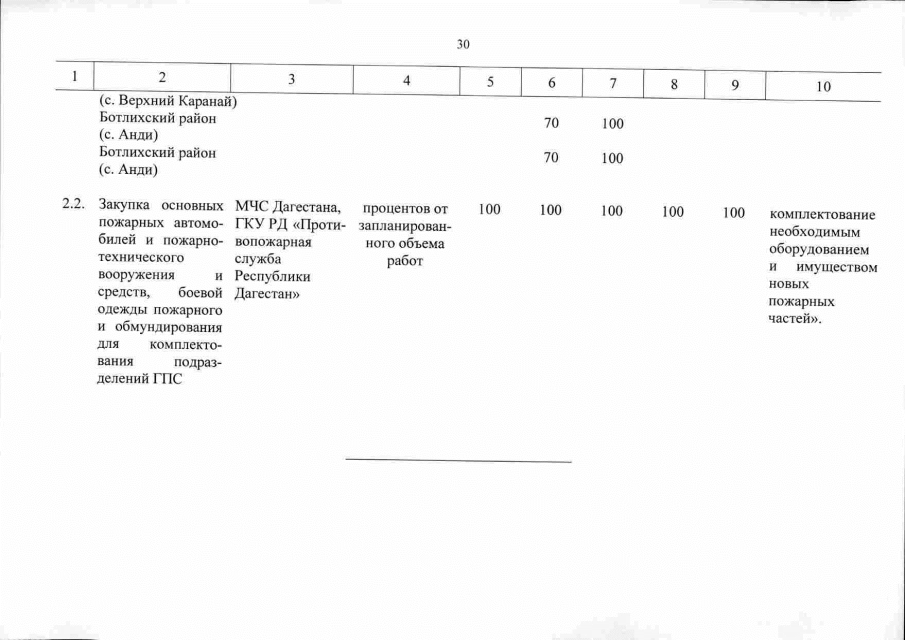 30

| 1 | 2 | 3 | 4 | 5 | 6 | 7 | 8 | 9 | 10 |
|---|---|---|---|---|---|---|---|---|---|
| | (с. Верхний Каранай) | | | | | | | | |
| | Ботлихский район (с. Анди) | | | | 70 | 100 | | | |
| | Ботлихский район (с. Анди) | | | | 70 | 100 | | | |
| 2.2. | Закупка основных пожарных автомобилей и пожарно-технического вооружения и средств, боевой одежды пожарного и обмундирования для комплектования подразделений ГПС | МЧС Дагестана, ГКУ РД «Противопожарная служба Республики Дагестан» | процентов от запланированного объема работ | 100 | 100 | 100 | 100 | 100 | комплектование необходимым оборудованием и имуществом новых пожарных частей». |